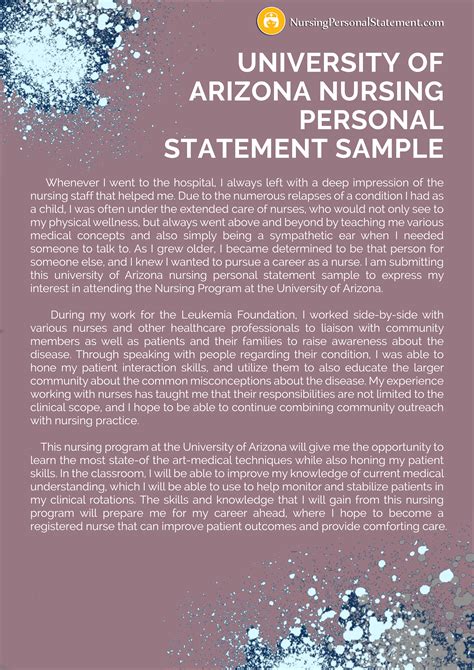 NursingPersonalStatement.com

UNIVERSITY OF ARIZONA NURSING PERSONAL STATEMENT SAMPLE

Whenever I went to the hospital, I always left with a deep impression of the nursing staff that helped me. Due to the numerous relapses of a condition I had as a child, I was often under the extended care of nurses, who would not only see to my physical wellness, but always went above and beyond by teaching me various medical concepts and also simply being a sympathetic ear when I needed someone to talk to. As I grew older, I became determined to be that person for someone else, and I knew I wanted to pursue a career as a nurse. I am submitting this university of Arizona nursing personal statement sample to express my interest in attending the Nursing Program at the University of Arizona.

During my work for the Leukemia Foundation, I worked side-by-side with various nurses and other healthcare professionals to liaison with community members as well as patients and their families to raise awareness about the disease. Through speaking with people regarding their condition, I was able to hone my patient interaction skills, and utilize them to also educate the larger community about the common misconceptions about the disease. My experience working with nurses has taught me that their responsibilities are not limited to the clinical scope, and I hope to be able to continue combining community outreach with nursing practice.

This nursing program at the University of Arizona will give me the opportunity to learn the most state-of the art-medical techniques while also honing my patient skills. In the classroom, I will be able to improve my knowledge of current medical understanding, which I will be able to use to help monitor and stabilize patients in my clinical rotations. The skills and knowledge that I will gain from this nursing program will prepare me for my career ahead, where I hope to become a registered nurse that can improve patient outcomes and provide comforting care.